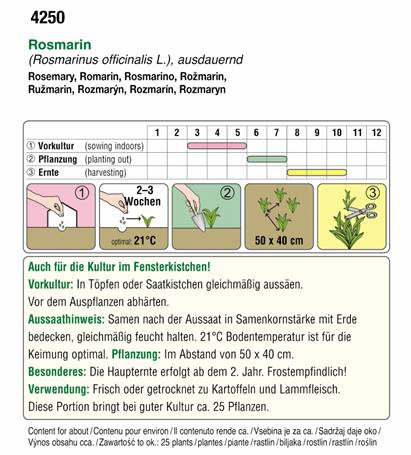 4250

Rosmarin
(Rosmarinus officinalis L.), ausdauernd
Rosemary, Romarin, Rosmarino, Rožmarin, Ružmarin, Rozmarýn, Rozmarín, Rozmaryn

| | 1 | 2 | 3 | 4 | 5 | 6 | 7 | 8 | 9 | 10 | 11 | 12 |
|---|---|---|---|---|---|---|---|---|---|---|---|---|
| ① Vorkultur (sowing indoors) | | | | | | | | | | | | |
| ② Pflanzung (planting out) | | | | | | | | | | | | |
| ③ Ernte (harvesting) | | | | | | | | | | | | |

①

2–3 Wochen
optimal: 21°C

②

50 x 40 cm

③

Auch für die Kultur im Fensterkistchen!
Vorkultur: In Töpfen oder Saatkistchen gleichmäßig aussäen. Vor dem Auspflanzen abhärten.
Aussaathinweis: Samen nach der Aussaat in Samenkornstärke mit Erde bedecken, gleichmäßig feucht halten. 21°C Bodentemperatur ist für die Keimung optimal. Pflanzung: Im Abstand von 50 x 40 cm.
Besonderes: Die Haupternte erfolgt ab dem 2. Jahr. Frostempfindlich!
Verwendung: Frisch oder getrocknet zu Kartoffeln und Lammfleisch.
Diese Portion bringt bei guter Kultur ca. 25 Pflanzen.

Content for about / Contenu pour environ / Il contenuto rende ca. / Vsebina je za ca. / Sadržaj daje oko / Výnos obsahu cca. / Zawartość to ok.: 25 plants / plantes / piante / rastlin / biljaka / rostlin / rastlín / roślin